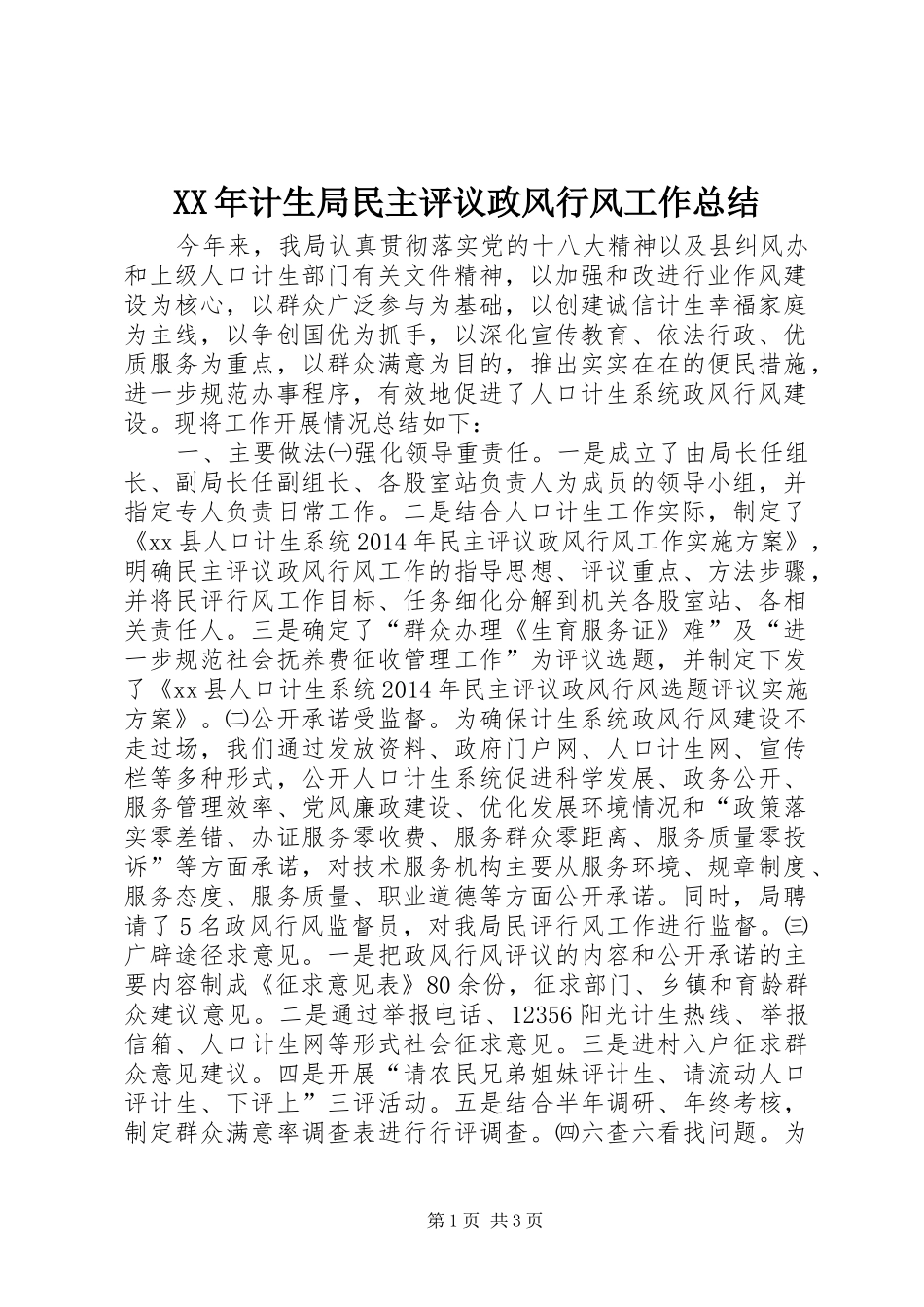 XX年计生局民主评议政风行风工作总结

今年来，我局认真贯彻落实党的十八大精神以及县纠风办和上级人口计生部门有关文件精神，以加强和改进行业作风建设为核心，以群众广泛参与为基础，以创建诚信计生幸福家庭为主线，以争创国优为抓手，以深化宣传教育、依法行政、优质服务为重点，以群众满意为目的，推出实实在在的便民措施，进一步规范办事程序，有效地促进了人口计生系统政风行风建设。现将工作开展情况总结如下：

一、主要做法㈠强化领导重责任。一是成立了由局长任组长、副局长任副组长、各股室站负责人为成员的领导小组，并指定专人负责日常工作。二是结合人口计生工作实际，制定了《xx县人口计生系统2014年民主评议政风行风工作实施方案》，明确民主评议政风行风工作的指导思想、评议重点、方法步骤，并将民评行风工作目标、任务细化分解到机关各股室站、各相关责任人。三是确定了“群众办理《生育服务证》难”及“进一步规范社会抚养费征收管理工作”为评议选题，并制定下发了《xx县人口计生系统2014年民主评议政风行风选题评议实施方案》。㈡公开承诺受监督。为确保计生系统政风行风建设不走过场，我们通过发放资料、政府门户网、人口计生网、宣传栏等多种形式，公开人口计生系统促进科学发展、政务公开、服务管理效率、党风廉政建设、优化发展环境情况和“政策落实零差错、办证服务零收费、服务群众零距离、服务质量零投诉”等方面承诺，对技术服务机构主要从服务环境、规章制度、服务态度、服务质量、职业道德等方面公开承诺。同时，局聘请了5名政风行风监督员，对我局民评行风工作进行监督。㈢广辟途径求意见。一是把政风行风评议的内容和公开承诺的主要内容制成《征求意见表》80余份，征求部门、乡镇和育龄群众建议意见。二是通过举报电话、12356阳光计生热线、举报信箱、人口计生网等形式社会征求意见。三是进村入户征求群众意见建议。四是开展“请农民兄弟姐妹评计生、请流动人口评计生、下评上”三评活动。五是结合半年调研、年终考核，制定群众满意率调查表进行行评调查。㈣六查六看找问题。为

第1页 共3页